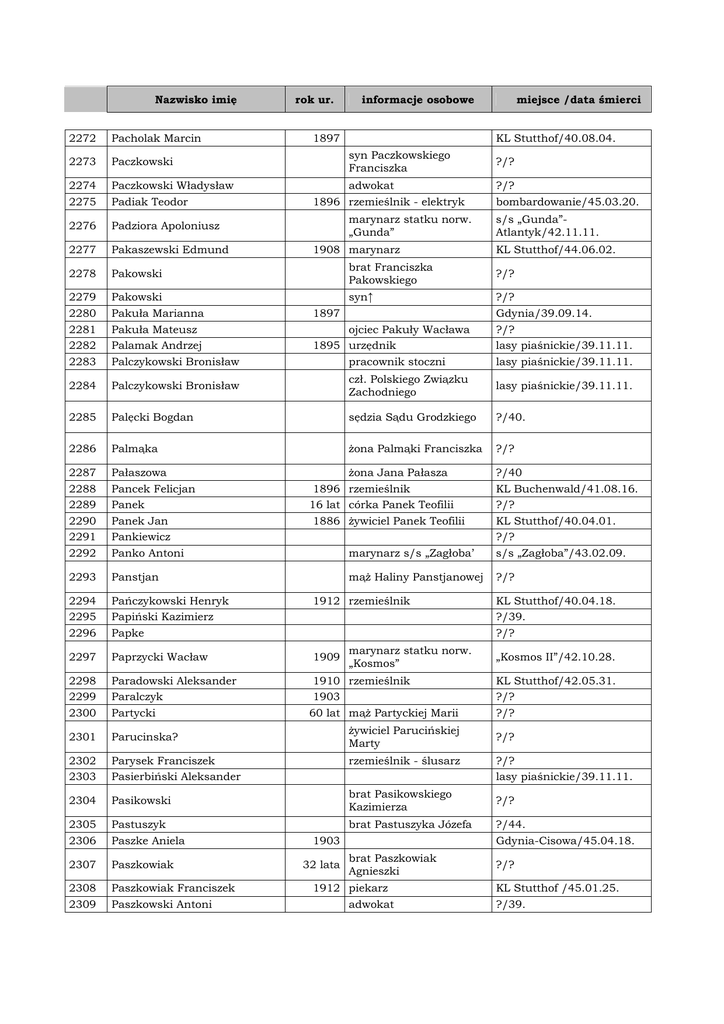 | | Nazwisko imię | rok ur. | informacje osobowe | miejsce /data śmierci |
|---|---|---|---|---|
| 2272 | Pacholak Marcin | 1897 | | KL Stutthof/40.08.04. |
| 2273 | Paczkowski | | syn Paczkowskiego Franciszka | ?/? |
| 2274 | Paczkowski Władysław | | adwokat | ?/? |
| 2275 | Padiak Teodor | 1896 | rzemieślnik - elektryk | bombardowanie/45.03.20. |
| 2276 | Padziora Apoloniusz | | marynarz statku norw. „Gunda" | s/s „Gunda"- Atlantyk/42.11.11. |
| 2277 | Pakaszewski Edmund | 1908 | marynarz | KL Stutthof/44.06.02. |
| 2278 | Pakowski | | brat Franciszka Pakowskiego | ?/? |
| 2279 | Pakowski | | syn↑ | ?/? |
| 2280 | Pakuła Marianna | 1897 | | Gdynia/39.09.14. |
| 2281 | Pakuła Mateusz | | ojciec Pakuły Wacława | ?/? |
| 2282 | Palamak Andrzej | 1895 | urzędnik | lasy piaśnickie/39.11.11. |
| 2283 | Palczykowski Bronisław | | pracownik stoczni | lasy piaśnickie/39.11.11. |
| 2284 | Palczykowski Bronisław | | czł. Polskiego Związku Zachodniego | lasy piaśnickie/39.11.11. |
| 2285 | Palęcki Bogdan | | sędzia Sądu Grodzkiego | ?/40. |
| 2286 | Palmąka | | żona Palmąki Franciszka | ?/? |
| 2287 | Pałaszowa | | żona Jana Pałasza | ?/40 |
| 2288 | Pancek Felicjan | 1896 | rzemieślnik | KL Buchenwald/41.08.16. |
| 2289 | Panek | 16 lat | córka Panek Teofilii | ?/? |
| 2290 | Panek Jan | 1886 | żywiciel Panek Teofilii | KL Stutthof/40.04.01. |
| 2291 | Pankiewicz | | | ?/? |
| 2292 | Panko Antoni | | marynarz s/s „Zagłoba' | s/s „Zagłoba"/43.02.09. |
| 2293 | Panstjan | | mąż Haliny Panstjanowej | ?/? |
| 2294 | Pańczykowski Henryk | 1912 | rzemieślnik | KL Stutthof/40.04.18. |
| 2295 | Papiński Kazimierz | | | ?/39. |
| 2296 | Papke | | | ?/? |
| 2297 | Paprzycki Wacław | 1909 | marynarz statku norw. „Kosmos" | „Kosmos II"/42.10.28. |
| 2298 | Paradowski Aleksander | 1910 | rzemieślnik | KL Stutthof/42.05.31. |
| 2299 | Paralczyk | 1903 | | ?/? |
| 2300 | Partycki | 60 lat | mąż Partyckiej Marii | ?/? |
| 2301 | Parucinska? | | żywiciel Parucińskiej Marty | ?/? |
| 2302 | Parysek Franciszek | | rzemieślnik - ślusarz | ?/? |
| 2303 | Pasierbiński Aleksander | | | lasy piaśnickie/39.11.11. |
| 2304 | Pasikowski | | brat Pasikowskiego Kazimierza | ?/? |
| 2305 | Pastuszyk | | brat Pastuszyka Józefa | ?/44. |
| 2306 | Paszke Aniela | 1903 | | Gdynia-Cisowa/45.04.18. |
| 2307 | Paszkowiak | 32 lata | brat Paszkowiak Agnieszki | ?/? |
| 2308 | Paszkowiak Franciszek | 1912 | piekarz | KL Stutthof /45.01.25. |
| 2309 | Paszkowski Antoni | | adwokat | ?/39. |